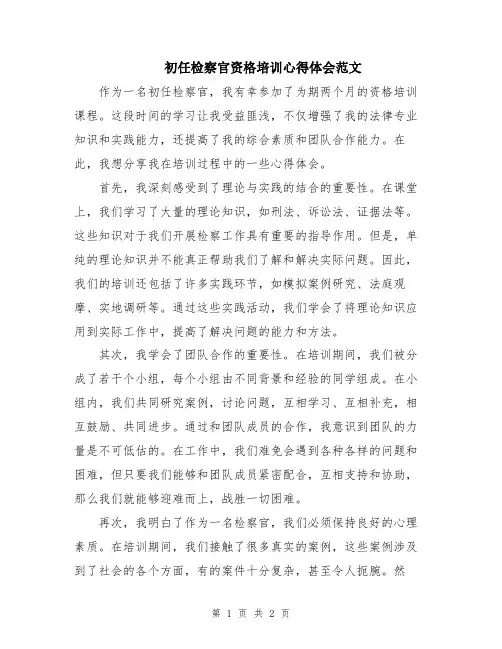 初任检察官资格培训心得体会范文

作为一名初任检察官，我有幸参加了为期两个月的资格培训课程。这段时间的学习让我受益匪浅，不仅增强了我的法律专业知识和实践能力，还提高了我的综合素质和团队合作能力。在此，我想分享我在培训过程中的一些心得体会。

首先，我深刻感受到了理论与实践的结合的重要性。在课堂上，我们学习了大量的理论知识，如刑法、诉讼法、证据法等。这些知识对于我们开展检察工作具有重要的指导作用。但是，单纯的理论知识并不能真正帮助我们了解和解决实际问题。因此，我们的培训还包括了许多实践环节，如模拟案例研究、法庭观摩、实地调研等。通过这些实践活动，我们学会了将理论知识应用到实际工作中，提高了解决问题的能力和方法。

其次，我学会了团队合作的重要性。在培训期间，我们被分成了若干个小组，每个小组由不同背景和经验的同学组成。在小组内，我们共同研究案例，讨论问题，互相学习、互相补充，相互鼓励、共同进步。通过和团队成员的合作，我意识到团队的力量是不可低估的。在工作中，我们难免会遇到各种各样的问题和困难，但只要我们能够和团队成员紧密配合，互相支持和协助，那么我们就能够迎难而上，战胜一切困难。

再次，我明白了作为一名检察官，我们必须保持良好的心理素质。在培训期间，我们接触了很多真实的案例，这些案例涉及到了社会的各个方面，有的案件十分复杂，甚至令人扼腕。然

第 1 页 共 2 页